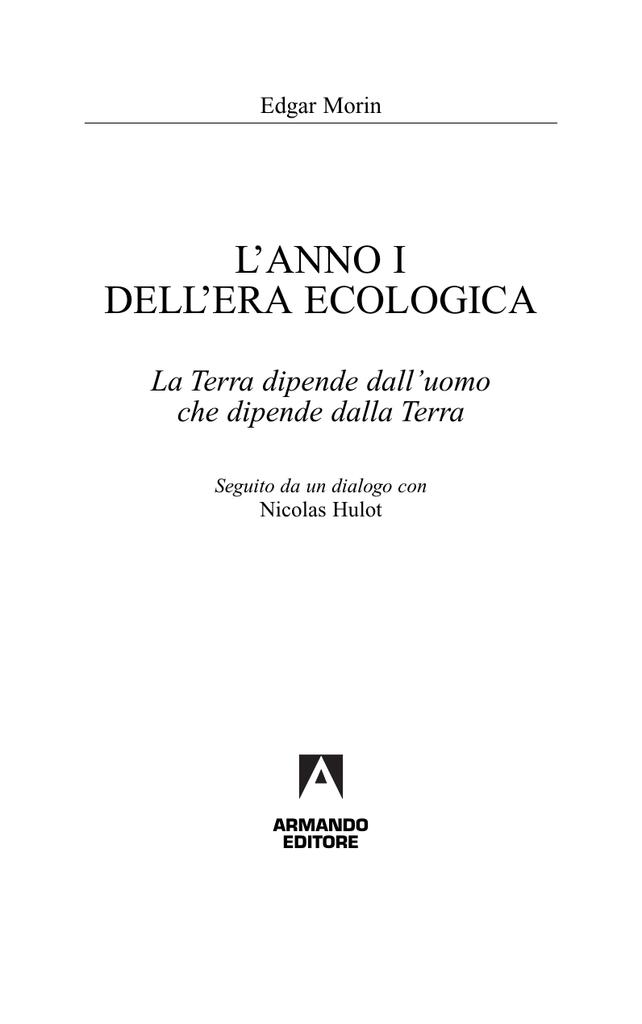 Edgar Morin

L'ANNO I
DELL'ERA ECOLOGICA

La Terra dipende dall'uomo
che dipende dalla Terra

Seguito da un dialogo con
Nicolas Hulot

ARMANDO
EDITORE